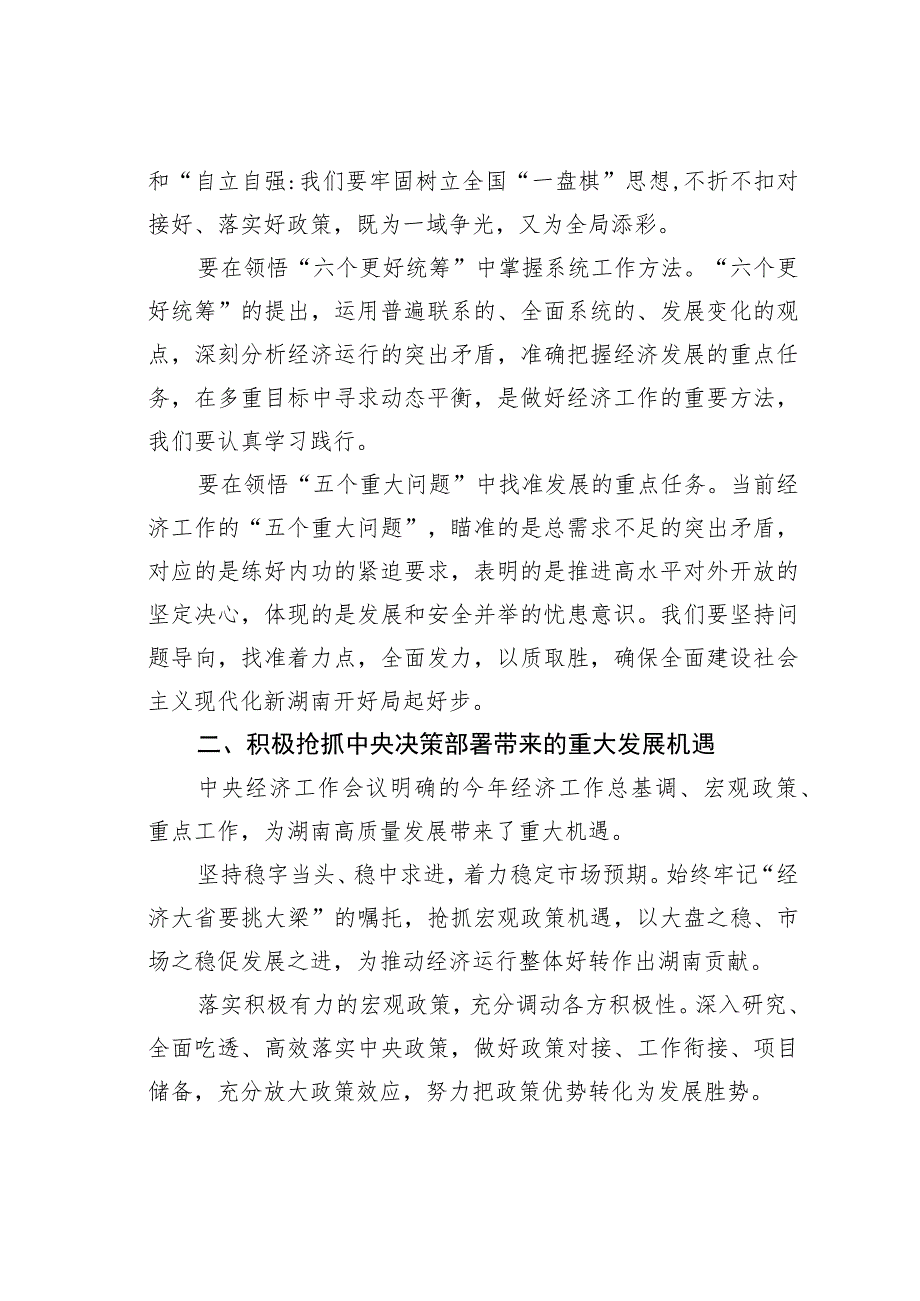 和“自立自强:我们要牢固树立全国“一盘棋”思想,不折不扣对接好、落实好政策，既为一域争光，又为全局添彩。

要在领悟“六个更好统筹”中掌握系统工作方法。“六个更好统筹”的提出，运用普遍联系的、全面系统的、发展变化的观点，深刻分析经济运行的突出矛盾，准确把握经济发展的重点任务，在多重目标中寻求动态平衡，是做好经济工作的重要方法，我们要认真学习践行。

要在领悟“五个重大问题”中找准发展的重点任务。当前经济工作的“五个重大问题”，瞄准的是总需求不足的突出矛盾，对应的是练好内功的紧迫要求，表明的是推进高水平对外开放的坚定决心，体现的是发展和安全并举的忧患意识。我们要坚持问题导向，找准着力点，全面发力，以质取胜，确保全面建设社会主义现代化新湖南开好局起好步。

二、积极抢抓中央决策部署带来的重大发展机遇

中央经济工作会议明确的今年经济工作总基调、宏观政策、重点工作，为湖南高质量发展带来了重大机遇。

坚持稳字当头、稳中求进，着力稳定市场预期。始终牢记“经济大省要挑大梁”的嘱托，抢抓宏观政策机遇，以大盘之稳、市场之稳促发展之进，为推动经济运行整体好转作出湖南贡献。

落实积极有力的宏观政策，充分调动各方积极性。深入研究、全面吃透、高效落实中央政策，做好政策对接、工作衔接、项目储备，充分放大政策效应，努力把政策优势转化为发展胜势。